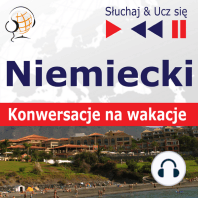 Słuchaj & Ucz się

Niemiecki

Konwersacje na wakacje